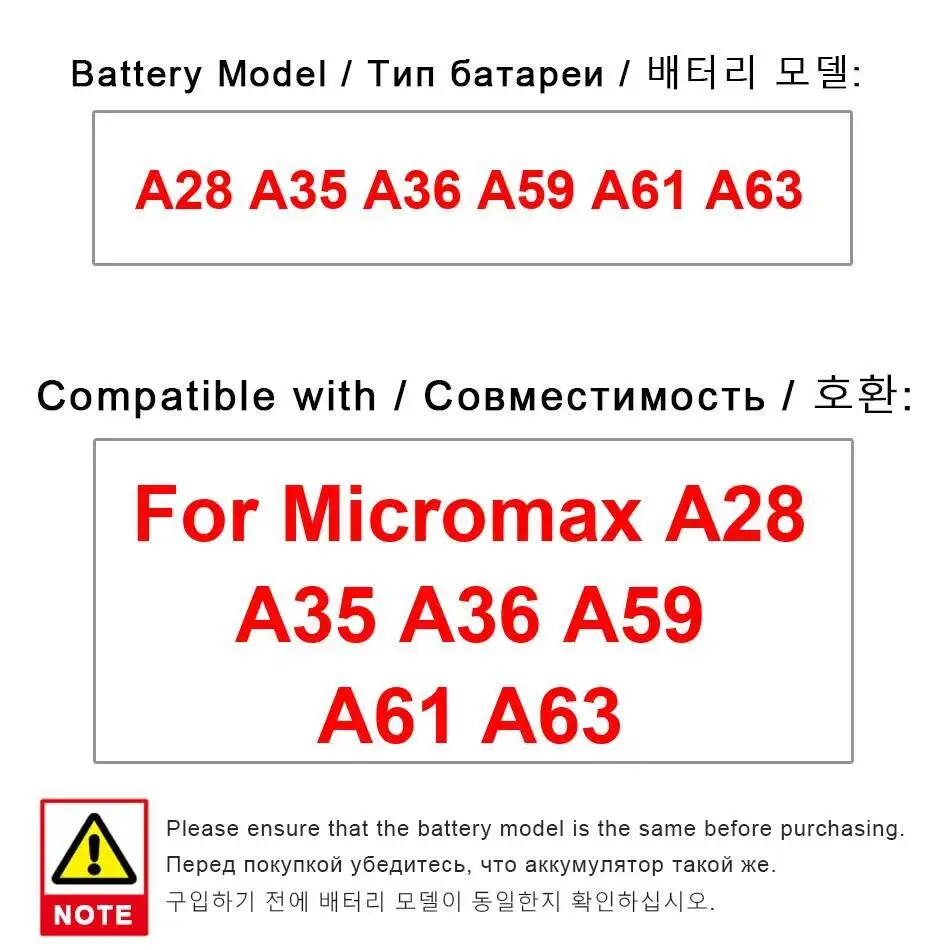 Battery Model / Тип батареи / 배터리 모델:

A28 A35 A36 A59 A61 A63

Compatible with / Совместимость / 호환:

For Micromax A28 A35 A36 A59 A61 A63

NOTE

Please ensure that the battery model is the same before purchasing.
Перед покупкой убедитесь, что аккумулятор такой же.
구입하기 전에 배터리 모델이 동일한지 확인하십시오.